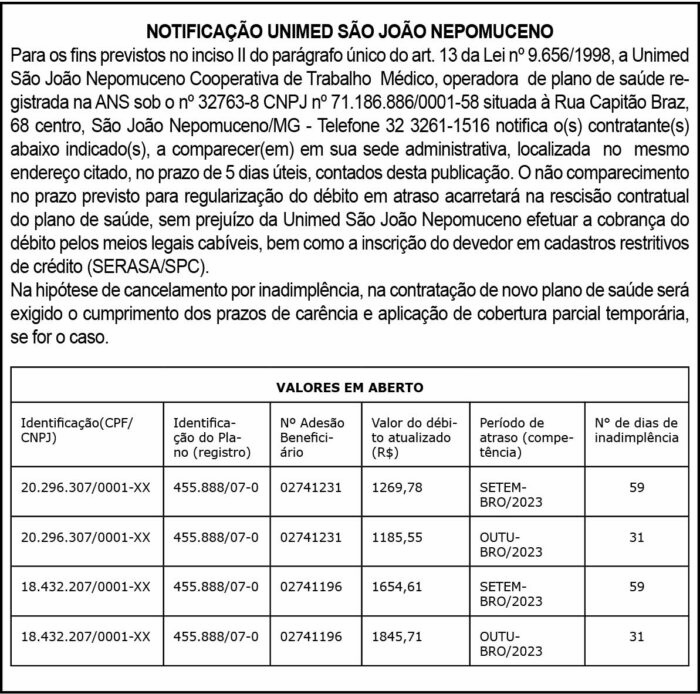 NOTIFICAÇÃO UNIMED SÃO JOÃO NEPOMUCENO

Para os fins previstos no inciso II do parágrafo único do art. 13 da Lei nº 9.656/1998, a Unimed São João Nepomuceno Cooperativa de Trabalho Médico, operadora de plano de saúde registrada na ANS sob o nº 32763-8 CNPJ nº 71.186.886/0001-58 situada à Rua Capitão Braz, 68 centro, São João Nepomuceno/MG - Telefone 32 3261-1516 notifica o(s) contratante(s) abaixo indicado(s), a comparecer(em) em sua sede administrativa, localizada no mesmo endereço citado, no prazo de 5 dias úteis, contados desta publicação. O não comparecimento no prazo previsto para regularização do débito em atraso acarretará na rescisão contratual do plano de saúde, sem prejuízo da Unimed São João Nepomuceno efetuar a cobrança do débito pelos meios legais cabíveis, bem como a inscrição do devedor em cadastros restritivos de crédito (SERASA/SPC).

Na hipótese de cancelamento por inadimplência, na contratação de novo plano de saúde será exigido o cumprimento dos prazos de carência e aplicação de cobertura parcial temporária, se for o caso.

VALORES EM ABERTO

| Identificação(CPF/CNPJ) | Identificação do Plano (registro) | Nº Adesão Beneficiário | Valor do débito atualizado (R$) | Período de atraso (competência) | Nº de dias de inadimplência |
|---|---|---|---|---|---|
| 20.296.307/0001-XX | 455.888/07-0 | 02741231 | 1269,78 | SETEMBRO/2023 | 59 |
| 20.296.307/0001-XX | 455.888/07-0 | 02741231 | 1185,55 | OUTUBRO/2023 | 31 |
| 18.432.207/0001-XX | 455.888/07-0 | 02741196 | 1654,61 | SETEMBRO/2023 | 59 |
| 18.432.207/0001-XX | 455.888/07-0 | 02741196 | 1845,71 | OUTUBRO/2023 | 31 |